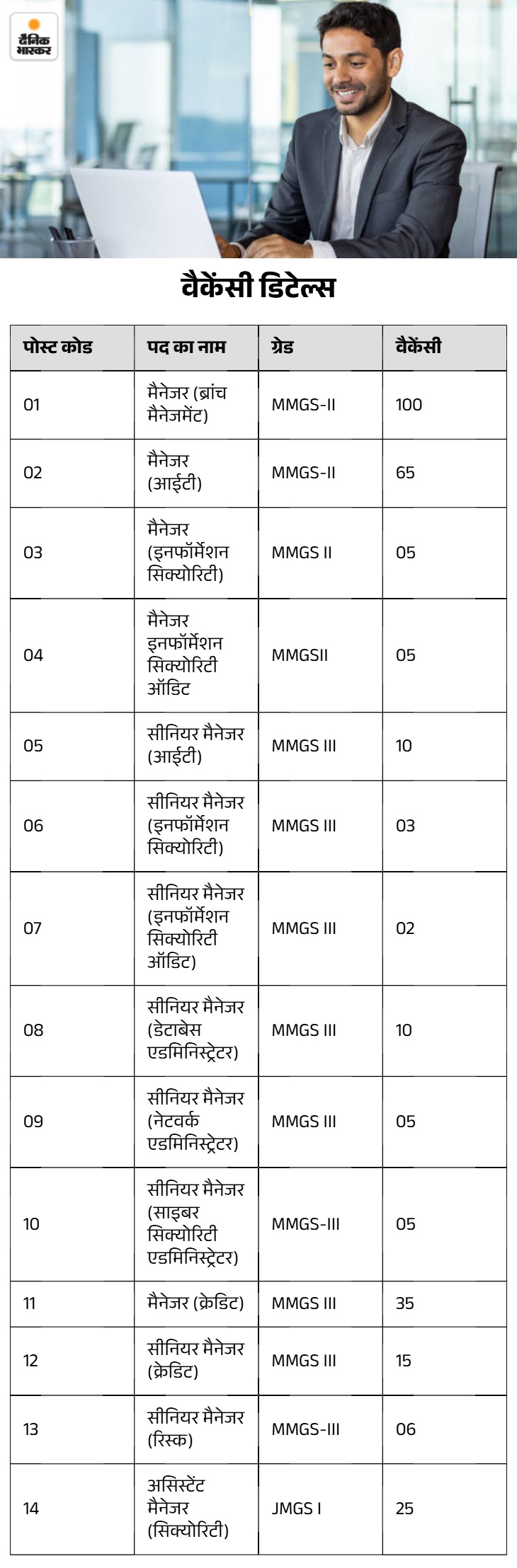 दैनिक भास्कर

वैकेंसी डिटेल्स

| पोस्ट कोड | पद का नाम | ग्रेड | वैकेंसी |
|---|---|---|---|
| 01 | मैनेजर (ब्रांच मैनेजमेंट) | MMGS-II | 100 |
| 02 | मैनेजर (आईटी) | MMGS-II | 65 |
| 03 | मैनेजर (इनफॉर्मेशन सिक्योरिटी) | MMGS II | 05 |
| 04 | मैनेजर इनफॉर्मेशन सिक्योरिटी ऑडिट | MMGSII | 05 |
| 05 | सीनियर मैनेजर (आईटी) | MMGS III | 10 |
| 06 | सीनियर मैनेजर (इनफॉर्मेशन सिक्योरिटी) | MMGS III | 03 |
| 07 | सीनियर मैनेजर (इनफॉर्मेशन सिक्योरिटी ऑडिट) | MMGS III | 02 |
| 08 | सीनियर मैनेजर (डेटाबेस एडमिनिस्ट्रेटर) | MMGS III | 10 |
| 09 | सीनियर मैनेजर (नेटवर्क एडमिनिस्ट्रेटर) | MMGS III | 05 |
| 10 | सीनियर मैनेजर (साइबर सिक्योरिटी एडमिनिस्ट्रेटर) | MMGS-III | 05 |
| 11 | मैनेजर (क्रेडिट) | MMGS III | 35 |
| 12 | सीनियर मैनेजर (क्रेडिट) | MMGS III | 15 |
| 13 | सीनियर मैनेजर (रिस्क) | MMGS-III | 06 |
| 14 | असिस्टेंट मैनेजर (सिक्योरिटी) | JMGS I | 25 |